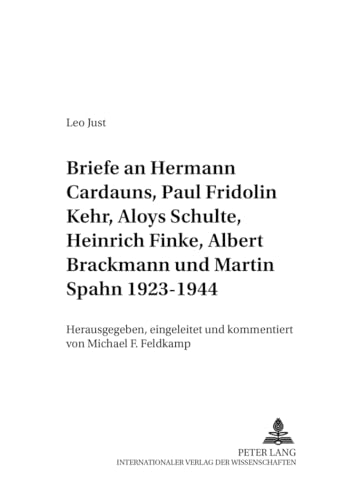 Leo Just

Briefe an Hermann Cardauns, Paul Fridolin Kehr, Aloys Schulte, Heinrich Finke, Albert Brackmann und Martin Spahn 1923-1944

Herausgegeben, eingeleitet und kommentiert von Michael F. Feldkamp

PETER LANG
INTERNATIONALER VERLAG DER WISSENSCHAFTEN